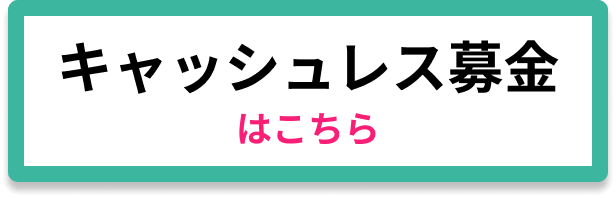 キャッシュレス募金
はこちら